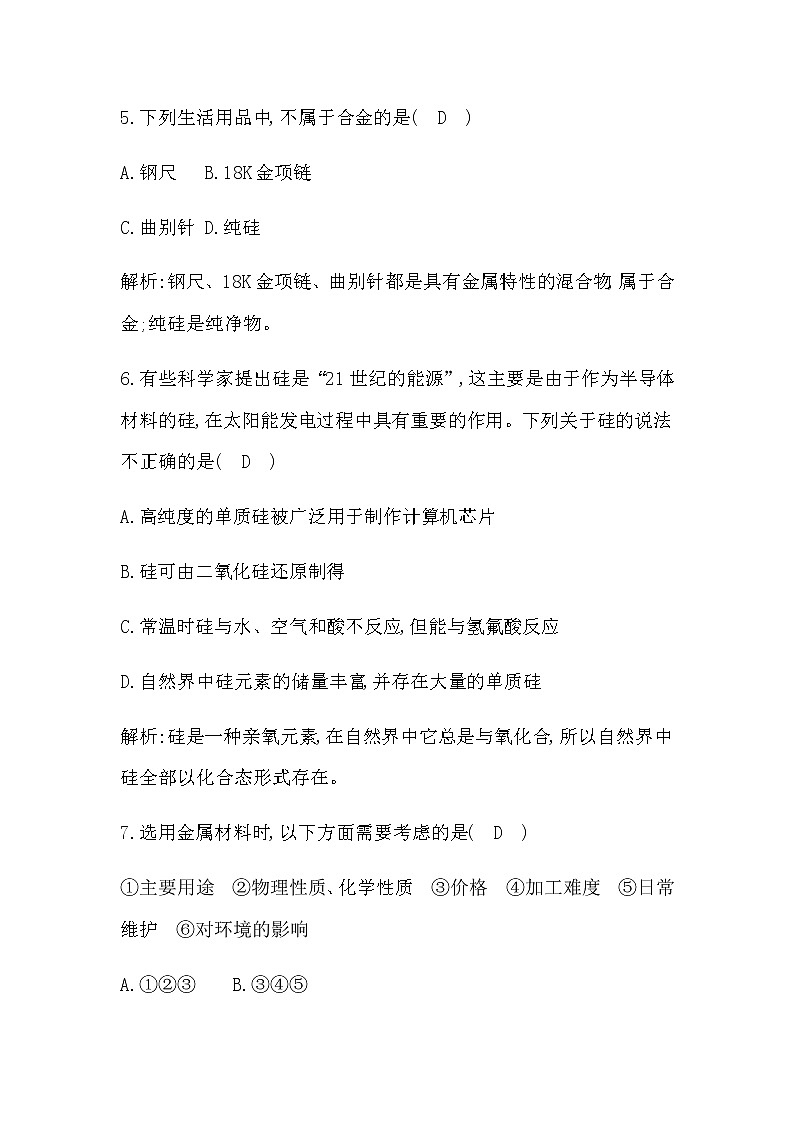 5.下列生活用品中,不属于合金的是(　D　)

A.钢尺　B.18K金项链

C.曲别针 D.纯硅

解析:钢尺、18K金项链、曲别针都是具有金属特性的混合物,属于合金;纯硅是纯净物。

6.有些科学家提出硅是“21世纪的能源”,这主要是由于作为半导体材料的硅,在太阳能发电过程中具有重要的作用。下列关于硅的说法不正确的是(　D　)

A.高纯度的单质硅被广泛用于制作计算机芯片

B.硅可由二氧化硅还原制得

C.常温时硅与水、空气和酸不反应,但能与氢氟酸反应

D.自然界中硅元素的储量丰富,并存在大量的单质硅

解析:硅是一种亲氧元素,在自然界中它总是与氧化合,所以自然界中硅全部以化合态形式存在。

7.选用金属材料时,以下方面需要考虑的是(　D　)

①主要用途　②物理性质、化学性质　③价格　④加工难度　⑤日常维护　⑥对环境的影响

A.①②③　B.③④⑤